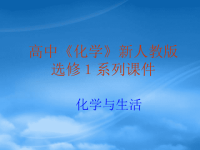 高中《化学》新人教版
选修 1 系列课件

化学与生活